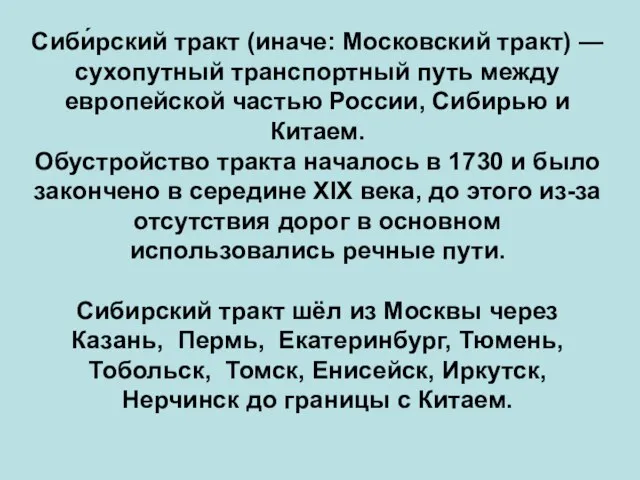 Сиби́рский тракт (иначе: Московский тракт) — сухопутный транспортный путь между европейской частью России, Сибирью и Китаем.
Обустройство тракта началось в 1730 и было закончено в середине XIX века, до этого из-за отсутствия дорог в основном использовались речные пути.

Сибирский тракт шёл из Москвы через Казань, Пермь, Екатеринбург, Тюмень, Тобольск, Томск, Енисейск, Иркутск, Нерчинск до границы с Китаем.